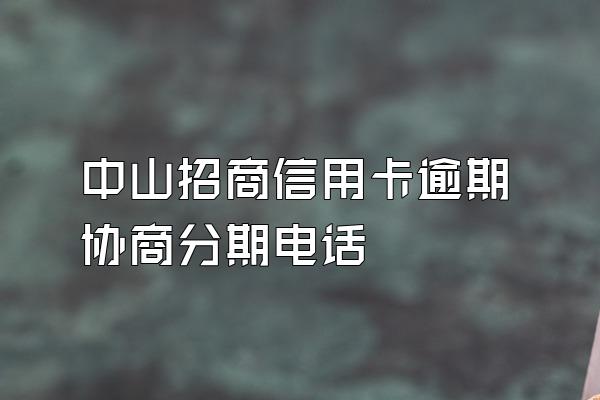 中山招商信用卡逾期协商分期电话